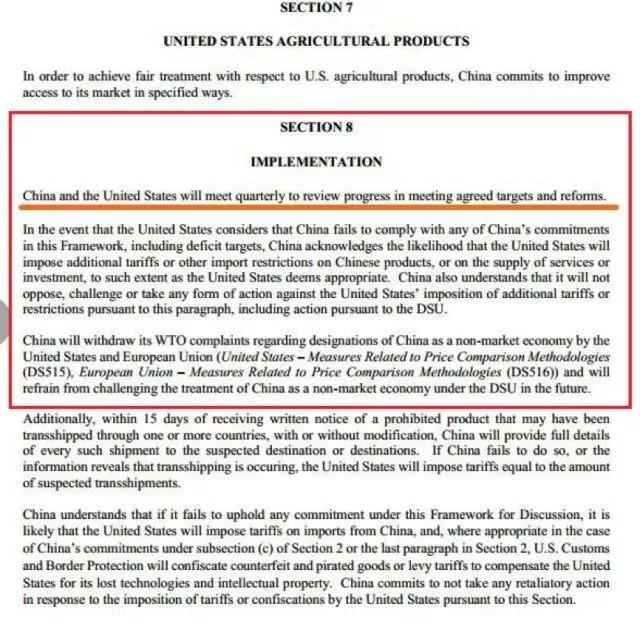 SECTION 7

UNITED STATES AGRICULTURAL PRODUCTS

In order to achieve fair treatment with respect to U.S. agricultural products, China commits to improve access to its market in specified ways.

SECTION 8

IMPLEMENTATION

China and the United States will meet quarterly to review progress in meeting agreed targets and reforms.

In the event that the United States considers that China fails to comply with any of China's commitments in this Framework, including deficit targets, China acknowledges the likelihood that the United States will impose additional tariffs or other import restrictions on Chinese products, or on the supply of services or investment, to such extent as the United States deems appropriate. China also understands that it will not oppose, challenge or take any form of action against the United States' imposition of additional tariffs or restrictions pursuant to this paragraph, including action pursuant to the DSU.

China will withdraw its WTO complaints regarding designations of China as a non-market economy by the United States and European Union (United States – Measures Related to Price Comparison Methodologies (DS515), European Union – Measures Related to Price Comparison Methodologies (DS516)) and will refrain from challenging the treatment of China as a non-market economy under the DSU in the future.

Additionally, within 15 days of receiving written notice of a prohibited product that may have been transshipped through one or more countries, with or without modification, China will provide full details of every such shipment to the suspected destination or destinations. If China fails to do so, or the information reveals that transshipping is occuring, the United States will impose tariffs equal to the amount of suspected transshipments.

China understands that if it fails to uphold any commitment under this Framework for Discussion, it is likely that the United States will impose tariffs on imports from China, and, where appropriate in the case of China's commitments under subsection (c) of Section 2 or the last paragraph in Section 2, U.S. Customs and Border Protection will confiscate counterfeit and pirated goods or levy tariffs to compensate the United States for its lost technologies and intellectual property. China commits to not take any retaliatory action in response to the imposition of tariffs or confiscations by the United States pursuant to this Section.